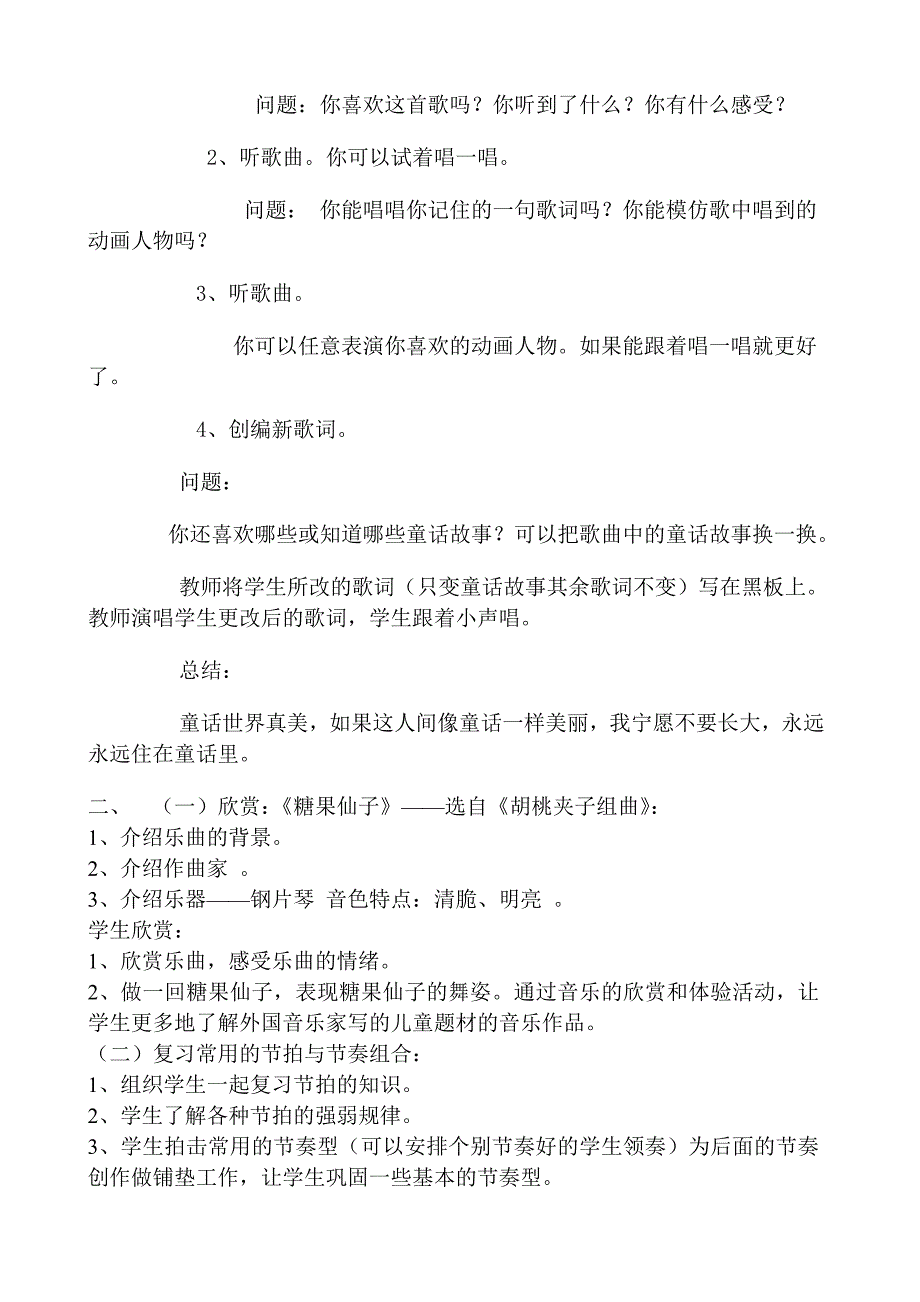 问题：你喜欢这首歌吗？你听到了什么？你有什么感受？

2、听歌曲。你可以试着唱一唱。

问题： 你能唱唱你记住的一句歌词吗？你能模仿歌中唱到的动画人物吗？

3、听歌曲。

你可以任意表演你喜欢的动画人物。如果能跟着唱一唱就更好了。

4、创编新歌词。

问题：

你还喜欢哪些或知道哪些童话故事？可以把歌曲中的童话故事换一换。

教师将学生所改的歌词（只变童话故事其余歌词不变）写在黑板上。教师演唱学生更改后的歌词，学生跟着小声唱。

总结：

童话世界真美，如果这人间像童话一样美丽，我宁愿不要长大，永远永远住在童话里。

二、 （一）欣赏：《糖果仙子》——选自《胡桃夹子组曲》：
1、介绍乐曲的背景。
2、介绍作曲家 。
3、介绍乐器——钢片琴 音色特点：清脆、明亮 。
学生欣赏：
1、欣赏乐曲，感受乐曲的情绪。
2、做一回糖果仙子，表现糖果仙子的舞姿。通过音乐的欣赏和体验活动，让学生更多地了解外国音乐家写的儿童题材的音乐作品。
（二）复习常用的节拍与节奏组合：
1、组织学生一起复习节拍的知识。
2、学生了解各种节拍的强弱规律。
3、学生拍击常用的节奏型（可以安排个别节奏好的学生领奏）为后面的节奏创作做铺垫工作，让学生巩固一些基本的节奏型。